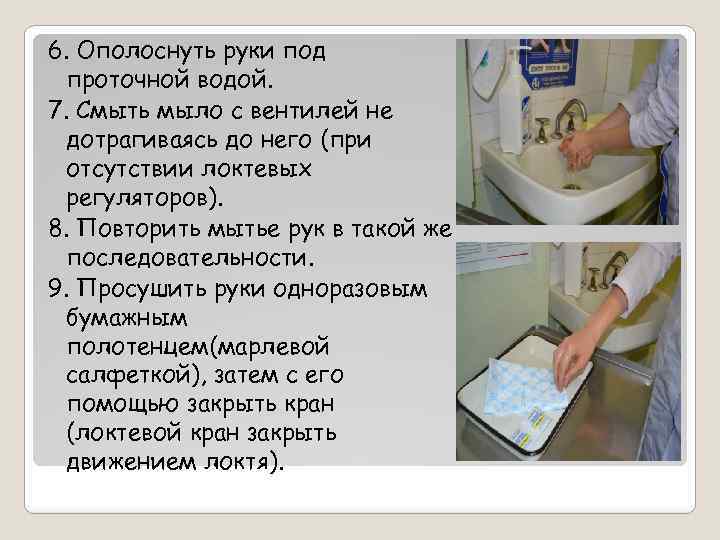 6. Ополоснуть руки под проточной водой.
7. Смыть мыло с вентилей не дотрагиваясь до него (при отсутствии локтевых регуляторов).
8. Повторить мытье рук в такой же последовательности.
9. Просушить руки одноразовым бумажным полотенцем(марлевой салфеткой), затем с его помощью закрыть кран (локтевой кран закрыть движением локтя).